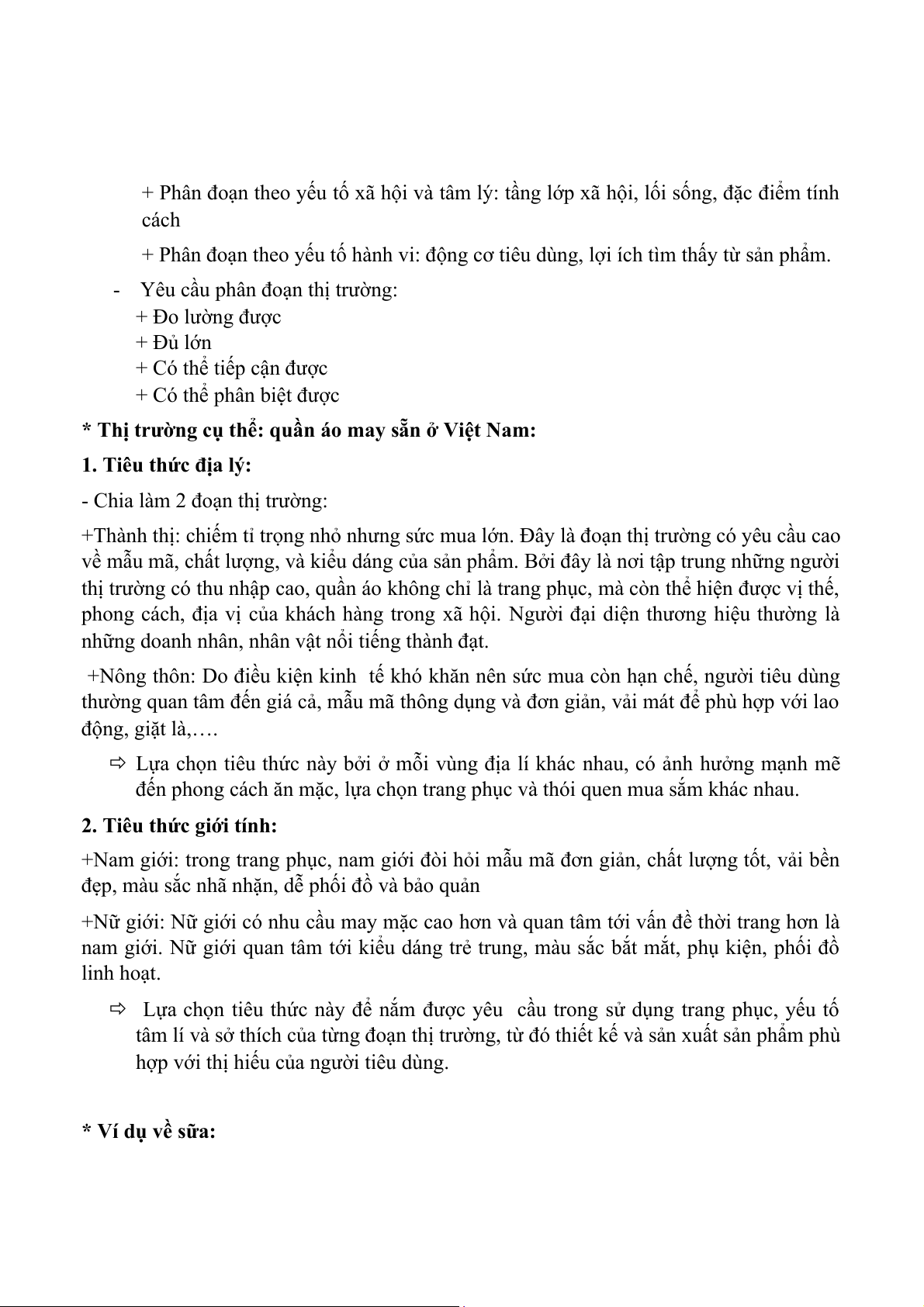 + Phân đoạn theo yếu tố xã hội và tâm lý: tầng lớp xã hội, lối sống, đặc điểm tính cách

+ Phân đoạn theo yếu tố hành vi: động cơ tiêu dùng, lợi ích tìm thấy từ sản phẩm.

- Yêu cầu phân đoạn thị trường:
+ Đo lường được
+ Đủ lớn
+ Có thể tiếp cận được
+ Có thể phân biệt được

* Thị trường cụ thể: quần áo may sẵn ở Việt Nam:

1. Tiêu thức địa lý:

- Chia làm 2 đoạn thị trường:

+Thành thị: chiếm tỉ trọng nhỏ nhưng sức mua lớn. Đây là đoạn thị trường có yêu cầu cao về mẫu mã, chất lượng, và kiểu dáng của sản phẩm. Bởi đây là nơi tập trung những người thị trường có thu nhập cao, quần áo không chỉ là trang phục, mà còn thể hiện được vị thế, phong cách, địa vị của khách hàng trong xã hội. Người đại diện thương hiệu thường là những doanh nhân, nhân vật nổi tiếng thành đạt.

+Nông thôn: Do điều kiện kinh tế khó khăn nên sức mua còn hạn chế, người tiêu dùng thường quan tâm đến giá cả, mẫu mã thông dụng và đơn giản, vải mát để phù hợp với lao động, giặt là,….

⇨ Lựa chọn tiêu thức này bởi ở mỗi vùng địa lí khác nhau, có ảnh hưởng mạnh mẽ đến phong cách ăn mặc, lựa chọn trang phục và thói quen mua sắm khác nhau.

2. Tiêu thức giới tính:

+Nam giới: trong trang phục, nam giới đòi hỏi mẫu mã đơn giản, chất lượng tốt, vải bền đẹp, màu sắc nhã nhặn, dễ phối đồ và bảo quản

+Nữ giới: Nữ giới có nhu cầu may mặc cao hơn và quan tâm tới vấn đề thời trang hơn là nam giới. Nữ giới quan tâm tới kiểu dáng trẻ trung, màu sắc bắt mắt, phụ kiện, phối đồ linh hoạt.

⇨ Lựa chọn tiêu thức này để nắm được yêu cầu trong sử dụng trang phục, yếu tố tâm lí và sở thích của từng đoạn thị trường, từ đó thiết kế và sản xuất sản phẩm phù hợp với thị hiếu của người tiêu dùng.

* Ví dụ về sữa: